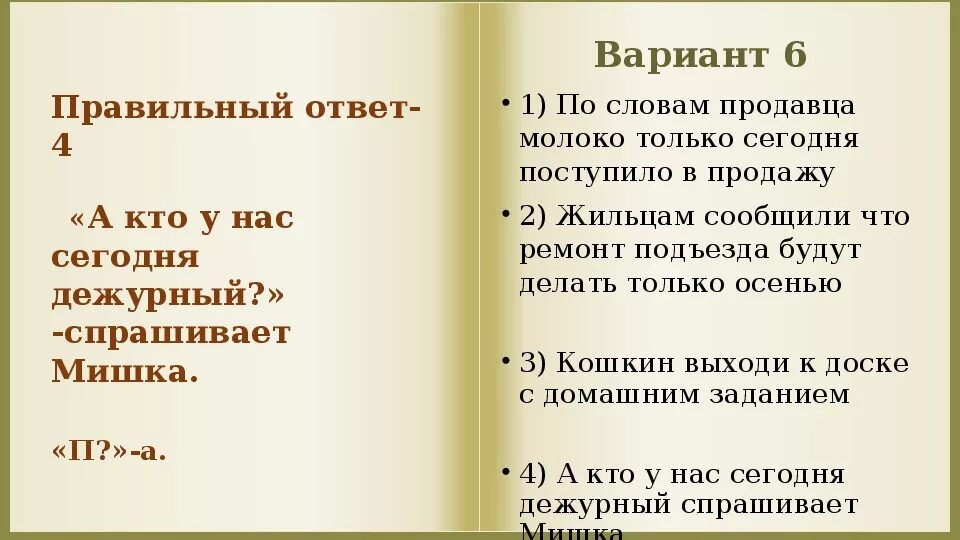 Правильный ответ-4

«А кто у нас сегодня дежурный?» -спрашивает Мишка.

«П?»-а.

Вариант 6

• 1) По словам продавца молоко только сегодня поступило в продажу

• 2) Жильцам сообщили что ремонт подъезда будут делать только осенью

• 3) Кошкин выходи к доске с домашним заданием

• 4) А кто у нас сегодня дежурный спрашивает Мишка